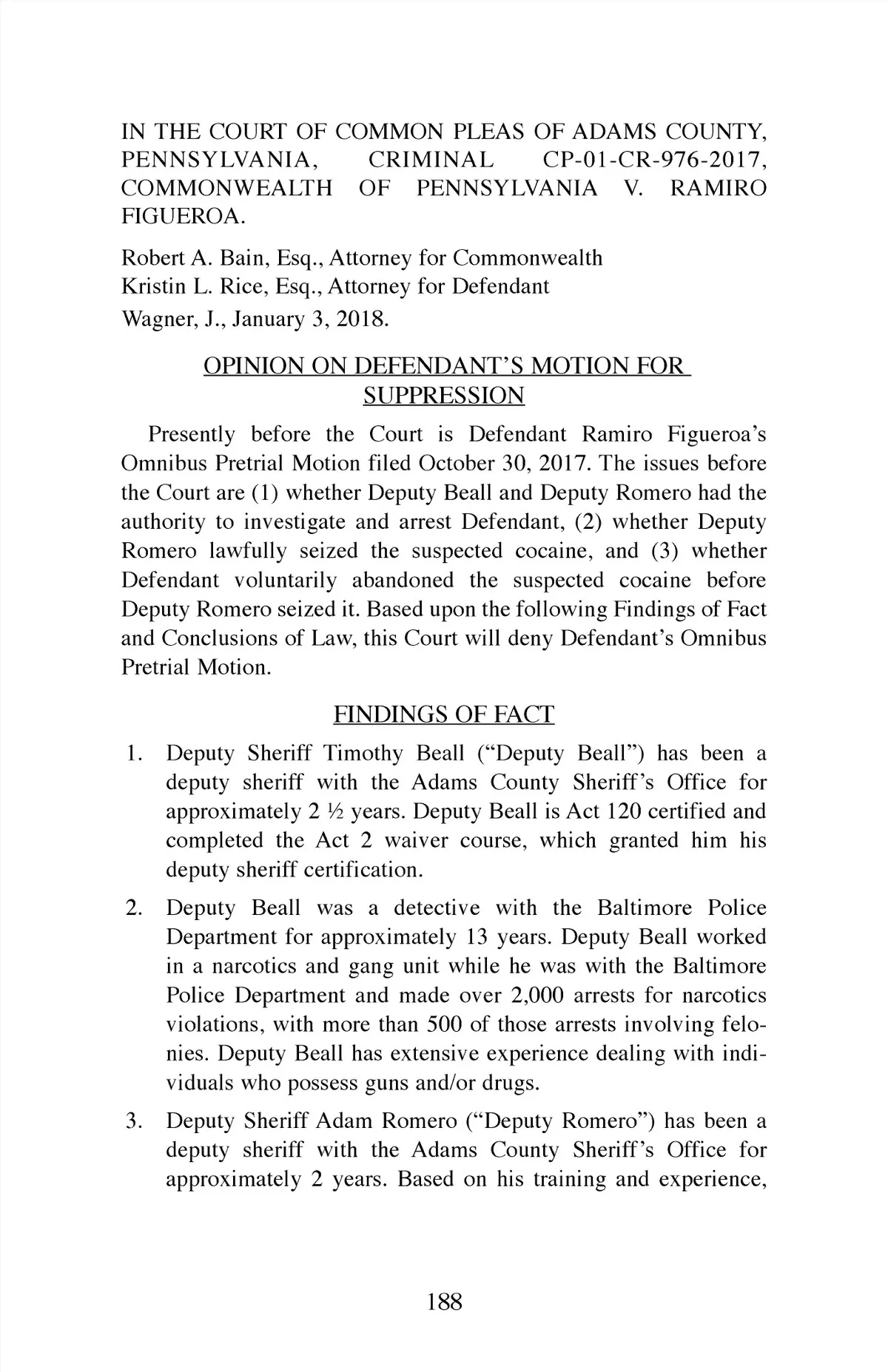 IN THE COURT OF COMMON PLEAS OF ADAMS COUNTY, PENNSYLVANIA, CRIMINAL CP-01-CR-976-2017, COMMONWEALTH OF PENNSYLVANIA V. RAMIRO FIGUEROA.

Robert A. Bain, Esq., Attorney for Commonwealth
Kristin L. Rice, Esq., Attorney for Defendant
Wagner, J., January 3, 2018.

OPINION ON DEFENDANT'S MOTION FOR SUPPRESSION

Presently before the Court is Defendant Ramiro Figueroa's Omnibus Pretrial Motion filed October 30, 2017. The issues before the Court are (1) whether Deputy Beall and Deputy Romero had the authority to investigate and arrest Defendant, (2) whether Deputy Romero lawfully seized the suspected cocaine, and (3) whether Defendant voluntarily abandoned the suspected cocaine before Deputy Romero seized it. Based upon the following Findings of Fact and Conclusions of Law, this Court will deny Defendant's Omnibus Pretrial Motion.

FINDINGS OF FACT

1. Deputy Sheriff Timothy Beall ("Deputy Beall") has been a deputy sheriff with the Adams County Sheriff's Office for approximately 2 ½ years. Deputy Beall is Act 120 certified and completed the Act 2 waiver course, which granted him his deputy sheriff certification.

2. Deputy Beall was a detective with the Baltimore Police Department for approximately 13 years. Deputy Beall worked in a narcotics and gang unit while he was with the Baltimore Police Department and made over 2,000 arrests for narcotics violations, with more than 500 of those arrests involving felonies. Deputy Beall has extensive experience dealing with individuals who possess guns and/or drugs.

3. Deputy Sheriff Adam Romero ("Deputy Romero") has been a deputy sheriff with the Adams County Sheriff's Office for approximately 2 years. Based on his training and experience,

188